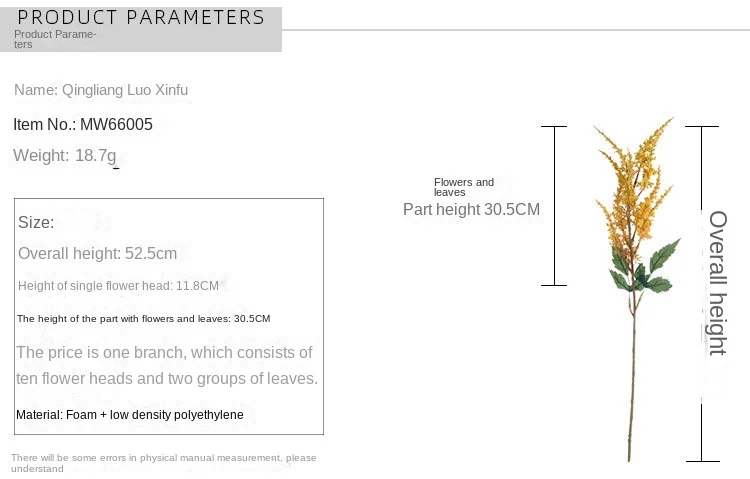 PRODUCT PARAMETERS
Product Parameters

Name: Qingliang Luo Xinfu

Item No.: MW66005

Weight: 18.7g

Size:

Overall height: 52.5cm

Height of single flower head: 11.8CM

The height of the part with flowers and leaves: 30.5CM

The price is one branch, which consists of ten flower heads and two groups of leaves.

Material: Foam + low density polyethylene

There will be some errors in physical manual measurement, please understand

Flowers and leaves
Part height 30.5CM

Overall height